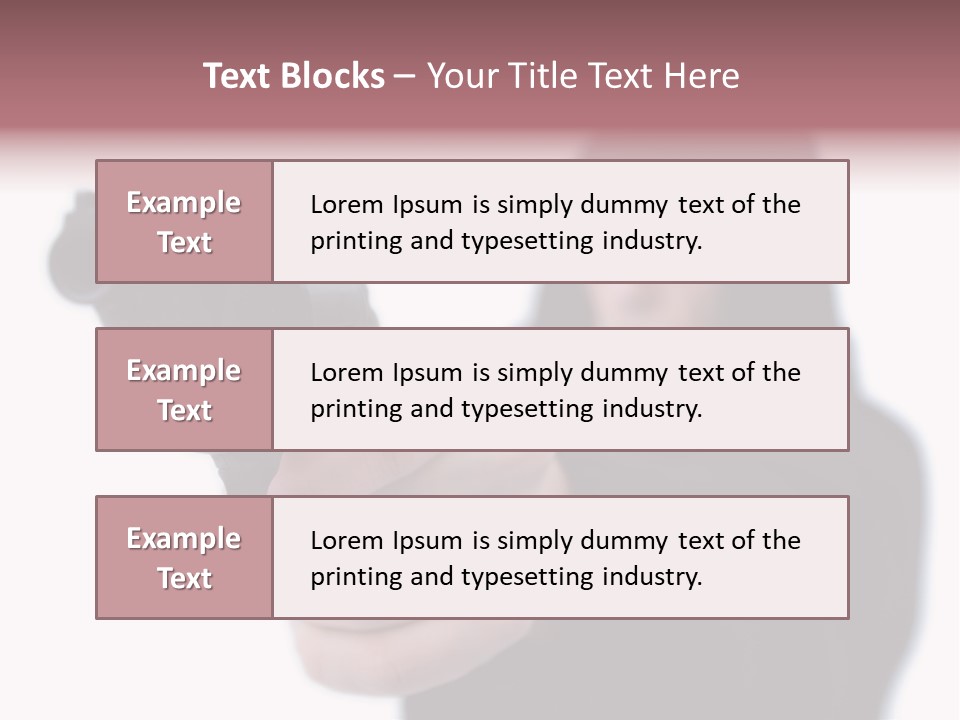 Text Blocks – Your Title Text Here

Example Text

Lorem Ipsum is simply dummy text of the printing and typesetting industry.

Example Text

Lorem Ipsum is simply dummy text of the printing and typesetting industry.

Example Text

Lorem Ipsum is simply dummy text of the printing and typesetting industry.